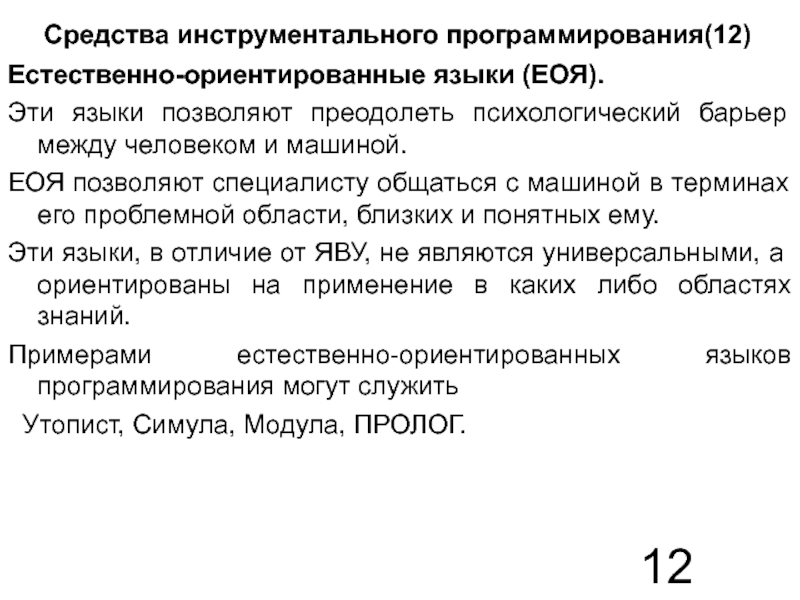 Средства инструментального программирования(12)

Естественно-ориентированные языки (ЕОЯ).

Эти языки позволяют преодолеть психологический барьер между человеком и машиной.

ЕОЯ позволяют специалисту общаться с машиной в терминах его проблемной области, близких и понятных ему.

Эти языки, в отличие от ЯВУ, не являются универсальными, а ориентированы на применение в каких либо областях знаний.

Примерами естественно-ориентированных языков программирования могут служить

Утопист, Симула, Модула, ПРОЛОГ.

12